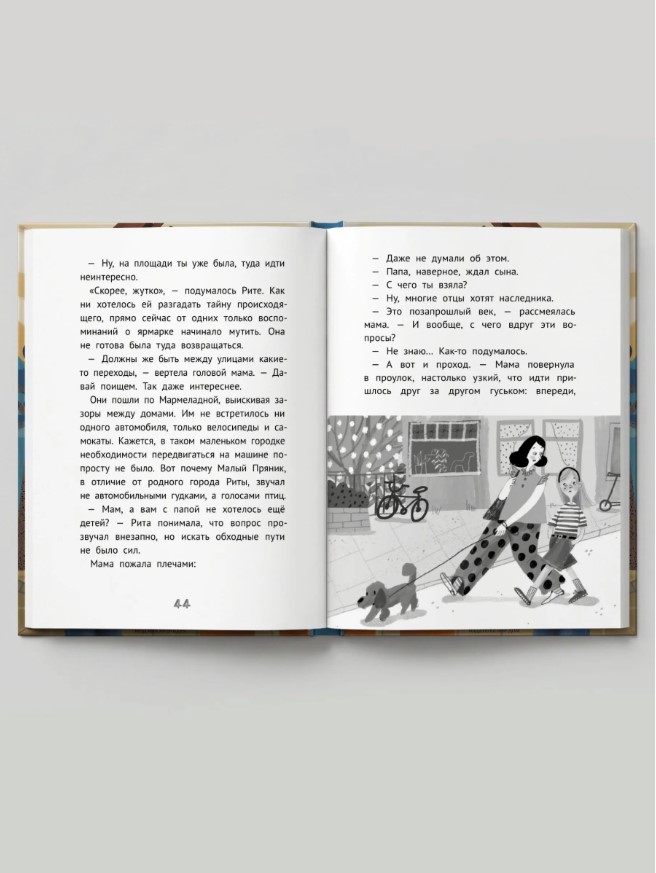 — Ну, на площади ты уже была, туда идти неинтересно.

«Скорее, жутко», — подумалось Рите. Как ни хотелось ей разгадать тайну происходящего, прямо сейчас от одних только воспоминаний о ярмарке начинало мутить. Она не готова была туда возвращаться.

— Должны же быть между улицами какие-то переходы, — вертела головой мама. — Давай поищем. Так даже интереснее.

Они пошли по Мармеладной, выискивая зазоры между домами. Им не встретилось ни одного автомобиля, только велосипеды и самокаты. Кажется, в таком маленьком городке необходимости передвигаться на машине попросту не было. Вот почему Малый Пряник, в отличие от родного города Риты, звучал не автомобильными гудками, а голосами птиц.

— Мам, а вам с папой не хотелось ещё детей? — Рита понимала, что вопрос прозвучал внезапно, но искать обходные пути не было сил.

Мама пожала плечами:

44

— Даже не думали об этом.

— Папа, наверное, ждал сына.

— С чего ты взяла?

— Ну, многие отцы хотят наследника.

— Это позапрошлый век, — рассмеялась мама. — И вообще, с чего вдруг эти вопросы?

— Не знаю... Как-то подумалось.

— А вот и проход. — Мама повернула в проулок, настолько узкий, что идти пришлось друг за другом гуськом: впереди,